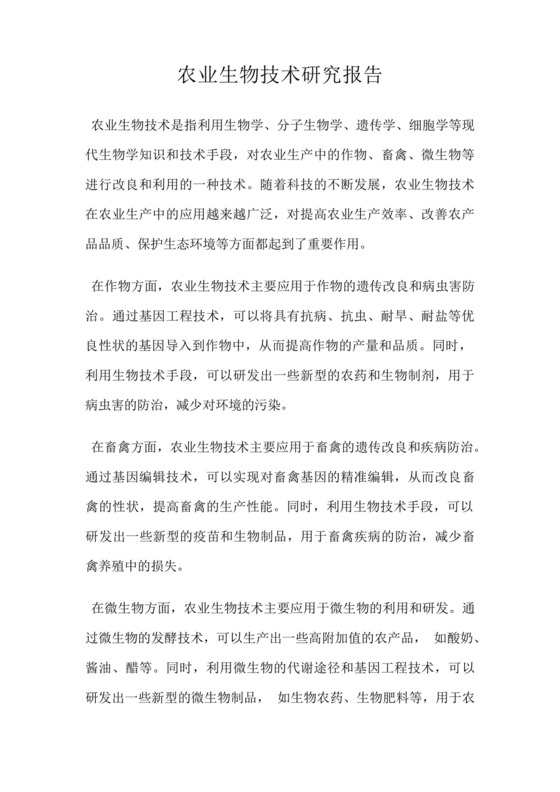 农业生物技术研究报告

农业生物技术是指利用生物学、分子生物学、遗传学、细胞学等现代生物学知识和技术手段，对农业生产中的作物、畜禽、微生物等进行改良和利用的一种技术。随着科技的不断发展，农业生物技术在农业生产中的应用越来越广泛，对提高农业生产效率、改善农产品品质、保护生态环境等方面都起到了重要作用。

在作物方面，农业生物技术主要应用于作物的遗传改良和病虫害防治。通过基因工程技术，可以将具有抗病、抗虫、耐旱、耐盐等优良性状的基因导入到作物中，从而提高作物的产量和品质。同时，利用生物技术手段，可以研发出一些新型的农药和生物制剂，用于病虫害的防治，减少对环境的污染。

在畜禽方面，农业生物技术主要应用于畜禽的遗传改良和疾病防治。通过基因编辑技术，可以实现对畜禽基因的精准编辑，从而改良畜禽的性状，提高畜禽的生产性能。同时，利用生物技术手段，可以研发出一些新型的疫苗和生物制品，用于畜禽疾病的防治，减少畜禽养殖中的损失。

在微生物方面，农业生物技术主要应用于微生物的利用和研发。通过微生物的发酵技术，可以生产出一些高附加值的农产品， 如酸奶、酱油、醋等。同时，利用微生物的代谢途径和基因工程技术，可以研发出一些新型的微生物制品， 如生物农药、生物肥料等，用于农